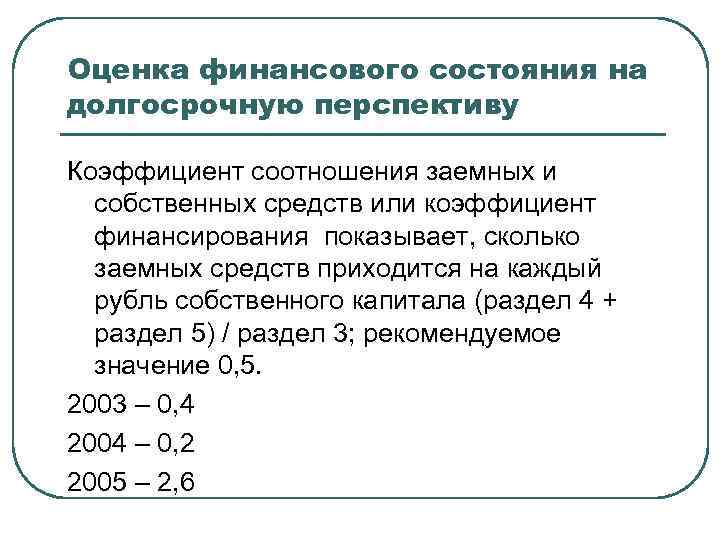 Оценка финансового состояния на долгосрочную перспективу

Коэффициент соотношения заемных и собственных средств или коэффициент финансирования  показывает, сколько заемных средств приходится на каждый рубль собственного капитала (раздел 4 + раздел 5) / раздел 3; рекомендуемое значение 0,5.

2003 – 0,4

2004 – 0,2

2005 – 2,6